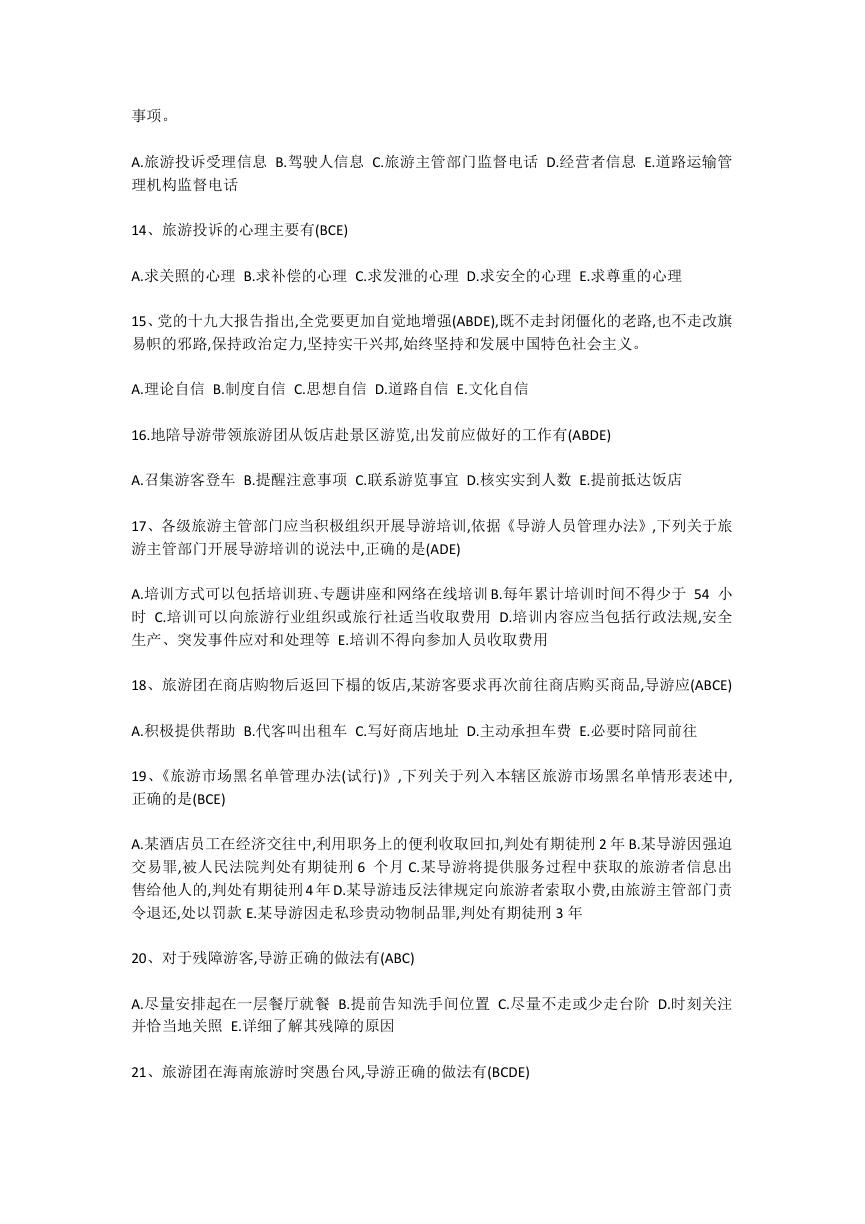 事项。

A.旅游投诉受理信息 B.驾驶人信息 C.旅游主管部门监督电话 D.经营者信息 E.道路运输管理机构监督电话

14、旅游投诉的心理主要有(BCE)

A.求关照的心理 B.求补偿的心理 C.求发泄的心理 D.求安全的心理 E.求尊重的心理

15、党的十九大报告指出,全党要更加自觉地增强(ABDE),既不走封闭僵化的老路,也不走改旗易帜的邪路,保持政治定力,坚持实干兴邦,始终坚持和发展中国特色社会主义。

A.理论自信 B.制度自信 C.思想自信 D.道路自信 E.文化自信

16.地陪导游带领旅游团从饭店赴景区游览,出发前应做好的工作有(ABDE)

A.召集游客登车 B.提醒注意事项 C.联系游览事宜 D.核实实到人数 E.提前抵达饭店

17、各级旅游主管部门应当积极组织开展导游培训,依据《导游人员管理办法》,下列关于旅游主管部门开展导游培训的说法中,正确的是(ADE)

A.培训方式可以包括培训班、专题讲座和网络在线培训 B.每年累计培训时间不得少于 54 小时 C.培训可以向旅游行业组织或旅行社适当收取费用 D.培训内容应当包括行政法规,安全生产、突发事件应对和处理等 E.培训不得向参加人员收取费用

18、旅游团在商店购物后返回下榻的饭店,某游客要求再次前往商店购买商品,导游应(ABCE)

A.积极提供帮助 B.代客叫出租车 C.写好商店地址 D.主动承担车费 E.必要时陪同前往

19、《旅游市场黑名单管理办法(试行)》,下列关于列入本辖区旅游市场黑名单情形表述中,正确的是(BCE)

A.某酒店员工在经济交往中,利用职务上的便利收取回扣,判处有期徒刑 2 年 B.某导游因强迫交易罪,被人民法院判处有期徒刑 6 个月 C.某导游将提供服务过程中获取的旅游者信息出售给他人的,判处有期徒刑 4 年 D.某导游违反法律规定向旅游者索取小费,由旅游主管部门责令退还,处以罚款 E.某导游因走私珍贵动物制品罪,判处有期徒刑 3 年

20、对于残障游客,导游正确的做法有(ABC)

A.尽量安排起在一层餐厅就餐 B.提前告知洗手间位置 C.尽量不走或少走台阶 D.时刻关注并恰当地关照 E.详细了解其残障的原因

21、旅游团在海南旅游时突愚台风,导游正确的做法有(BCDE)